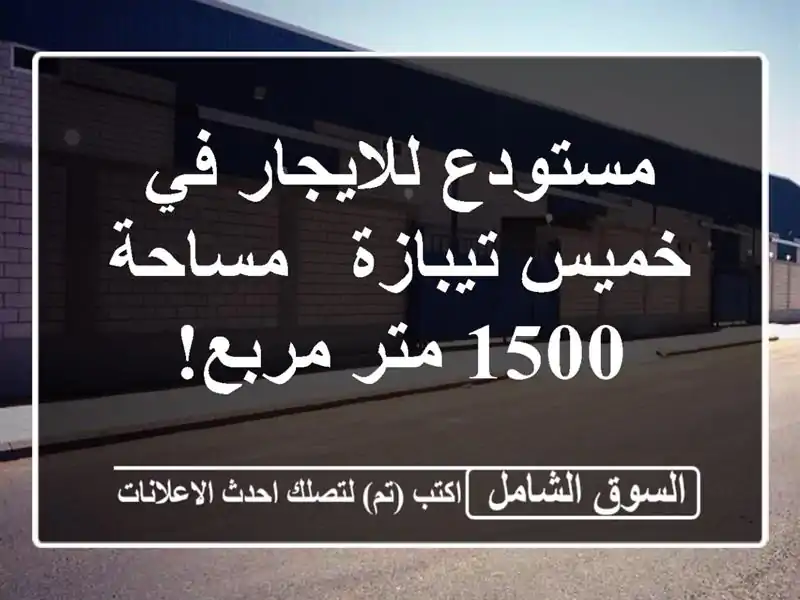 مستودع للايجار في خميس تيبازة مساحة 1500 متر مربع!

السوق الشامل

اكتب (تم) لتصلك احدث الاعلانات